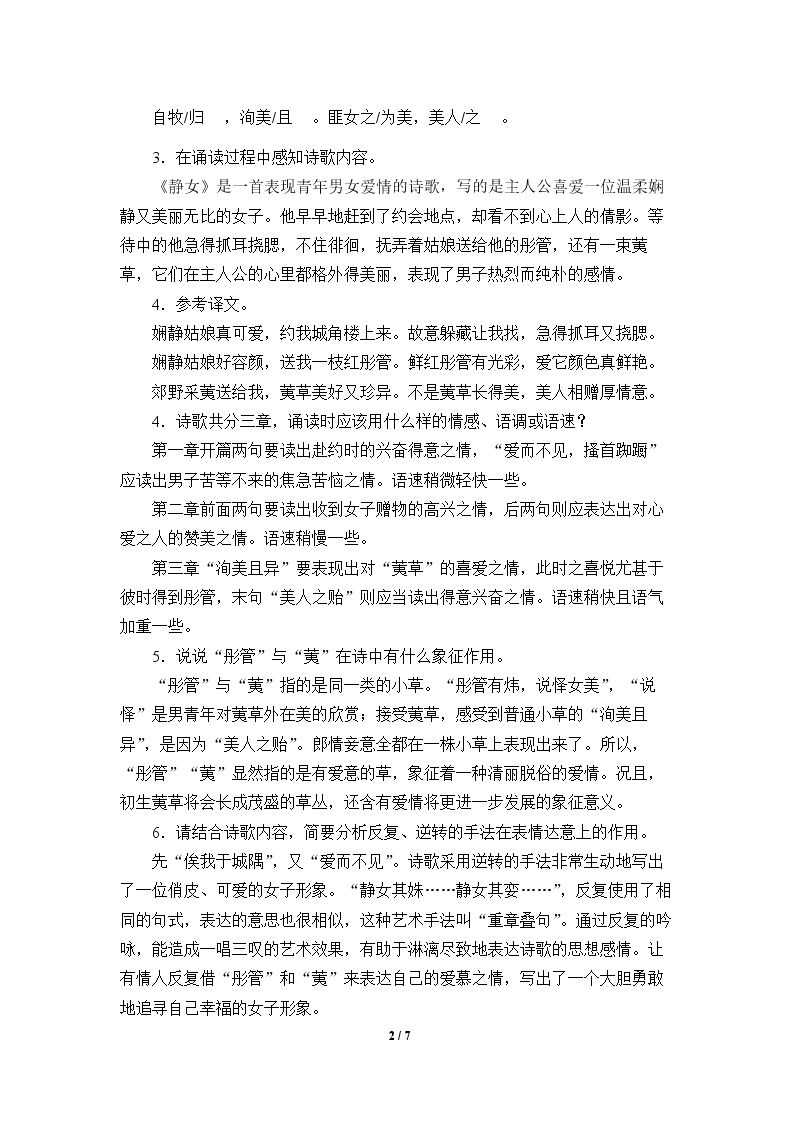 自牧/归 ，洵美/且 。匪女之/为美，美人/之 。

3．在诵读过程中感知诗歌内容。

《静女》是一首表现青年男女爱情的诗歌，写的是主人公喜爱一位温柔娴静又美丽无比的女子。他早早地赶到了约会地点，却看不到心上人的倩影。等待中的他急得抓耳挠腮，不住徘徊，抚弄着姑娘送给他的彤管，还有一束荑草，它们在主人公的心里都格外得美丽，表现了男子热烈而纯朴的感情。

4．参考译文。

娴静姑娘真可爱，约我城角楼上来。故意躲藏让我找，急得抓耳又挠腮。

娴静姑娘好容颜，送我一枝红彤管。鲜红彤管有光彩，爱它颜色真鲜艳。

郊野采荑送给我，荑草美好又珍异。不是荑草长得美，美人相赠厚情意。

4．诗歌共分三章，诵读时应该用什么样的情感、语调或语速？

第一章开篇两句要读出赴约时的兴奋得意之情，“爱而不见，搔首踟蹰”应读出男子苦等不来的焦急苦恼之情。语速稍微轻快一些。

第二章前面两句要读出收到女子赠物的高兴之情，后两句则应表达出对心爱之人的赞美之情。语速稍慢一些。

第三章“洵美且异”要表现出对“荑草”的喜爱之情，此时之喜悦尤甚于彼时得到彤管，末句“美人之贻”则应当读出得意兴奋之情。语速稍快且语气加重一些。

5．说说“彤管”与“荑”在诗中有什么象征作用。

“彤管”与“荑”指的是同一类的小草。“彤管有炜，说怿女美”，“说怿”是男青年对荑草外在美的欣赏；接受荑草，感受到普通小草的“洵美且异”，是因为“美人之贻”。郎情妾意全都在一株小草上表现出来了。所以，“彤管”“荑”显然指的是有爱意的草，象征着一种清丽脱俗的爱情。况且，初生荑草将会长成茂盛的草丛，还含有爱情将更进一步发展的象征意义。

6．请结合诗歌内容，简要分析反复、逆转的手法在表情达意上的作用。

先“俟我于城隅”，又“爱而不见”。诗歌采用逆转的手法非常生动地写出了一位俏皮、可爱的女子形象。“静女其姝……静女其娈……”，反复使用了相同的句式，表达的意思也很相似，这种艺术手法叫“重章叠句”。通过反复的吟咏，能造成一唱三叹的艺术效果，有助于淋漓尽致地表达诗歌的思想感情。让有情人反复借“彤管”和“荑”来表达自己的爱慕之情，写出了一个大胆勇敢地追寻自己幸福的女子形象。

2 / 7